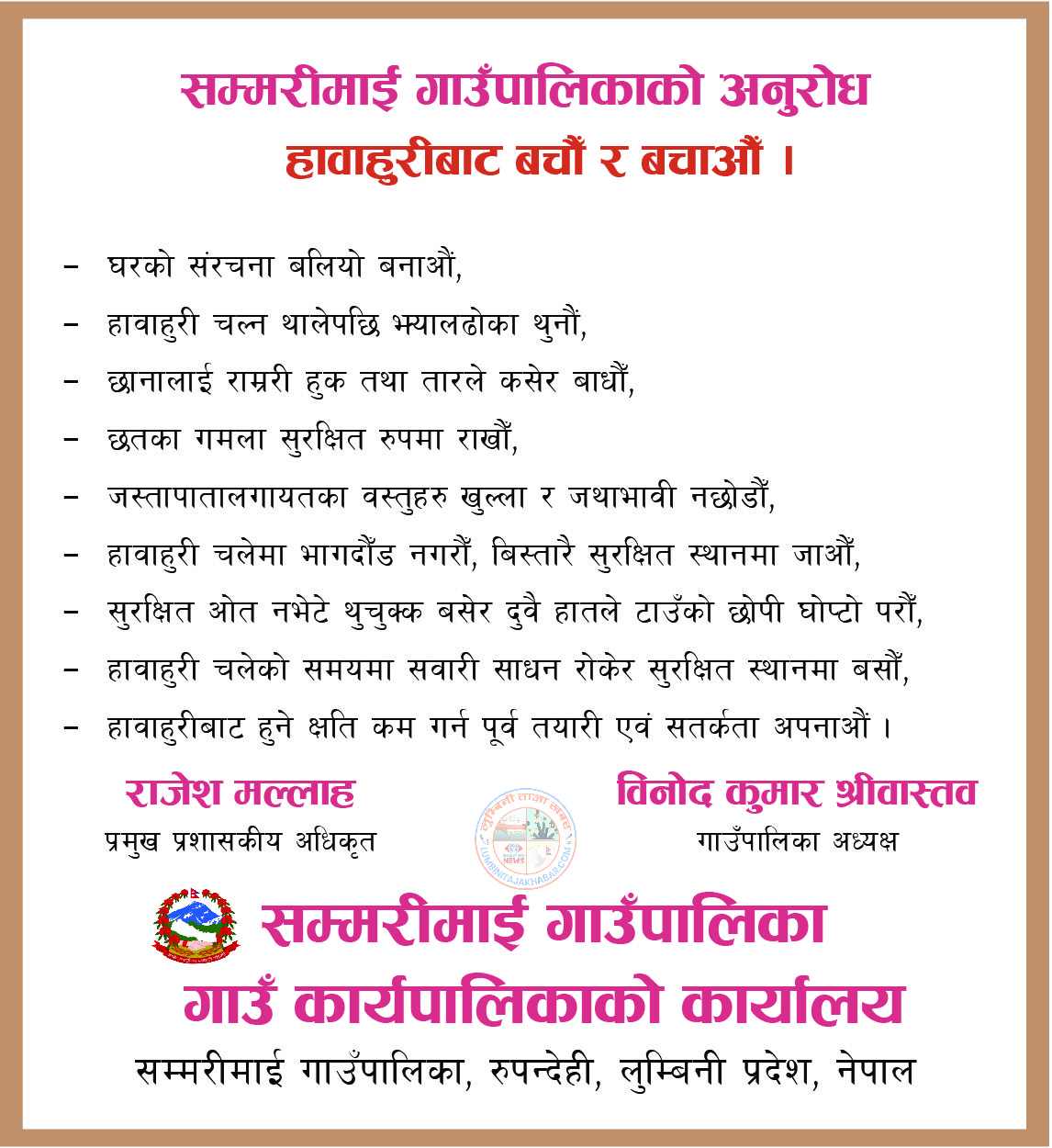 सम्मरीमाई गाउँपालिकाको अनुरोध
हावाहुरीबाट बचौं र बचाऔं ।

- घरको संरचना बलियो बनाऔं,
- हावाहुरी चल्न थालेपछि झ्यालढोका थुनौं,
- छानालाई राम्ररी हुक तथा तारले कसेर बाधौं,
- छतका गमला सुरक्षित रुपमा राखौं,
- जस्तापातालगायतका वस्तुहरु खुल्ला र जथाभावी नछोडौं,
- हावाहुरी चलेमा भागदौंड नगरौं, बिस्तारै सुरक्षित स्थानमा जाऔं,
- सुरक्षित ओत नभेटे थुचुक्क बसेर दुवै हातले टाउँको छोपी घोप्टो परौं,
- हावाहुरी चलेको समयमा सवारी साधन रोकेर सुरक्षित स्थानमा बसौं,
- हावाहुरीबाट हुने क्षति कम गर्न पूर्व तयारी एवं सतर्कता अपनाऔं ।

राजेश मल्लाह
प्रमुख प्रशासकीय अधिकृत

लुम्बिनी ताजा खबर
NEWS
LUMBINITAJAKHABAR.COM

विनोद कुमार श्रीवास्तव
गाउँपालिका अध्यक्ष

सम्मरीमाई गाउँपालिका
गाउँ कार्यपालिकाको कार्यालय
सम्मरीमाई गाउँपालिका, रुपन्देही, लुम्बिनी प्रदेश, नेपाल